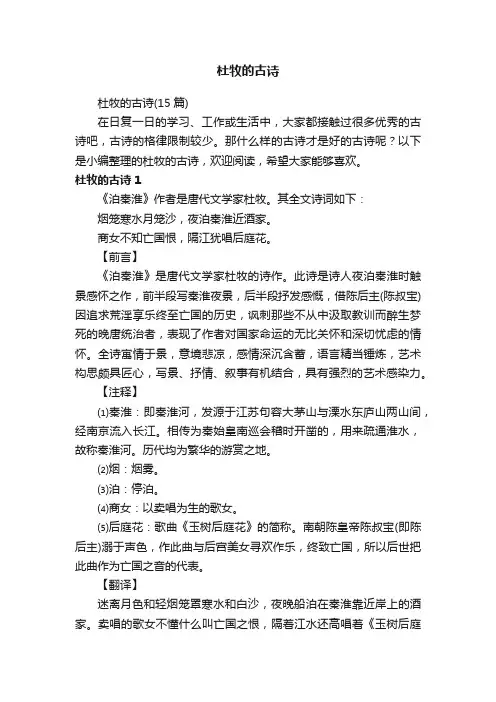 杜牧的古诗

杜牧的古诗(15 篇)

在日复一日的学习、工作或生活中，大家都接触过很多优秀的古诗吧，古诗的格律限制较少。那什么样的古诗才是好的古诗呢？以下是小编整理的杜牧的古诗，欢迎阅读，希望大家能够喜欢。

杜牧的古诗 1

《泊秦淮》作者是唐代文学家杜牧。其全文诗词如下：

烟笼寒水月笼沙，夜泊秦淮近酒家。

商女不知亡国恨，隔江犹唱后庭花。

【前言】

《泊秦淮》是唐代文学家杜牧的诗作。此诗是诗人夜泊秦淮时触景感怀之作，前半段写秦淮夜景，后半段抒发感慨，借陈后主(陈叔宝)因追求荒淫享乐终至亡国的历史，讽刺那些不从中汲取教训而醉生梦死的晚唐统治者，表现了作者对国家命运的无比关怀和深切忧虑的情怀。全诗寓情于景，意境悲凉，感情深沉含蓄，语言精当锤炼，艺术构思颇具匠心，写景、抒情、叙事有机结合，具有强烈的艺术感染力。

【注释】

⑴秦淮：即秦淮河，发源于江苏句容大茅山与溧水东庐山两山间，经南京流入长江。相传为秦始皇南巡会稽时开凿的，用来疏通淮水，故称秦淮河。历代均为繁华的游赏之地。

⑵烟：烟雾。

⑶泊：停泊。

⑷商女：以卖唱为生的歌女。

⑸后庭花：歌曲《玉树后庭花》的简称。南朝陈皇帝陈叔宝(即陈后主)溺于声色，作此曲与后宫美女寻欢作乐，终致亡国，所以后世把此曲作为亡国之音的代表。

【翻译】

迷离月色和轻烟笼罩寒水和白沙，夜晚船泊在秦淮靠近岸上的酒家。卖唱的歌女不懂什么叫亡国之恨，隔着江水还高唱着《玉树后庭